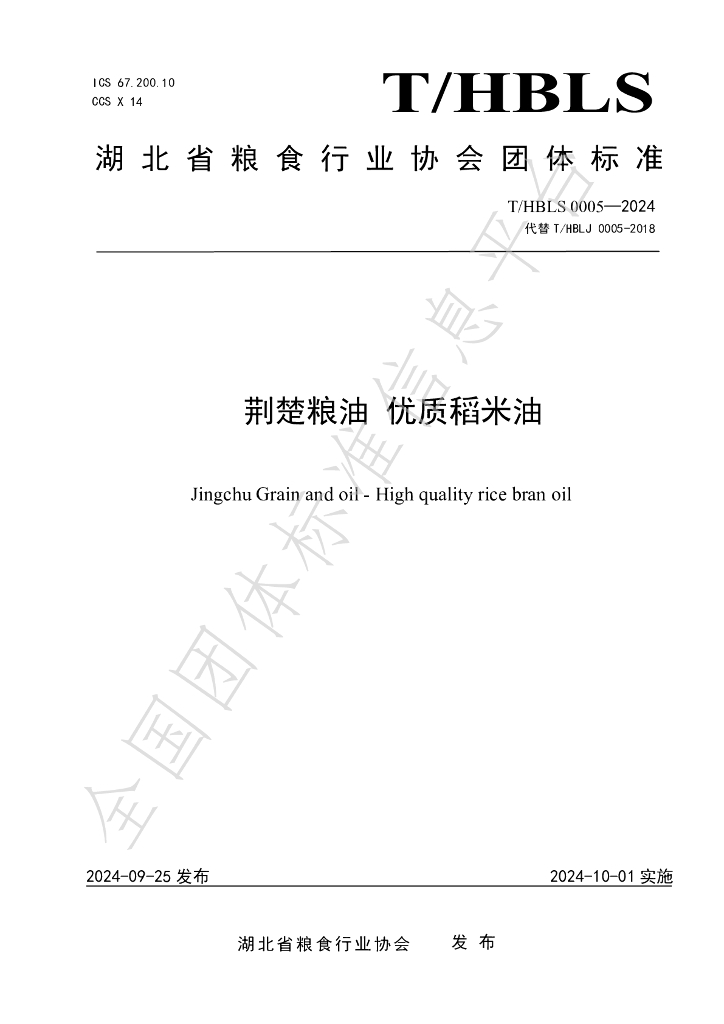 ICS 67.200.10
CCS X 14

T/HBLS

湖北省粮食行业协会团体标准

T/HBLS 0005—2024
代替 T/HBLJ 0005-2018

荆楚粮油 优质稻米油

Jingchu Grain and oil - High quality rice bran oil

全国团体标准信息平台

2024-09-25 发布

2024-10-01 实施

湖北省粮食行业协会 发 布